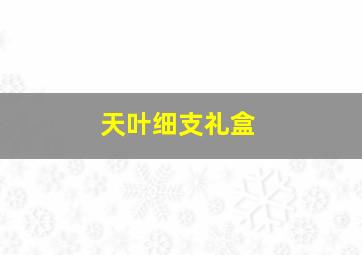 天叶细支礼盒